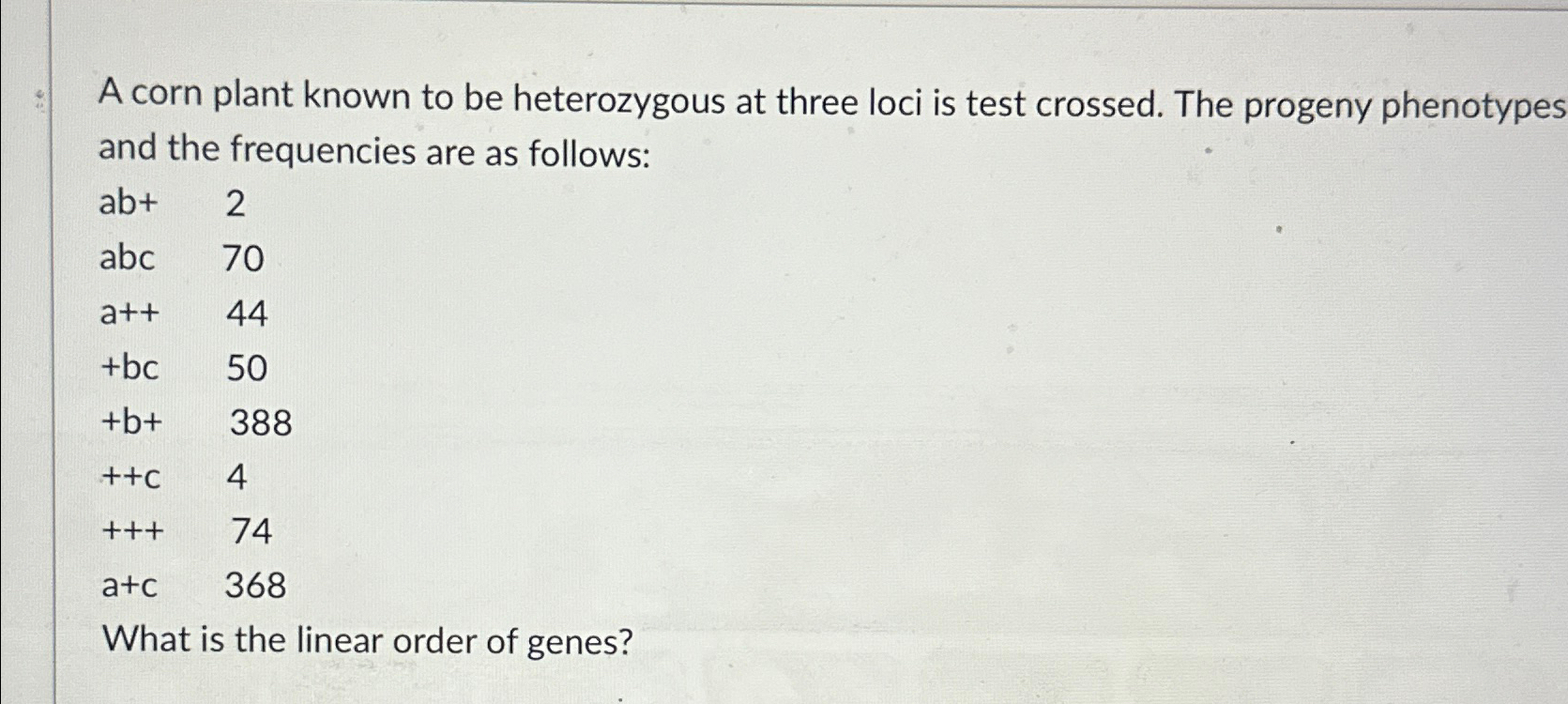 A corn plant known to be heterozygous at three loci is test crossed. The progeny phenotypes and the frequencies are as follows:

ab+ 2
abc 70
a++ 44
+bc 50
+b+ 388
++c 4
+++ 74
a+c 368

What is the linear order of genes?